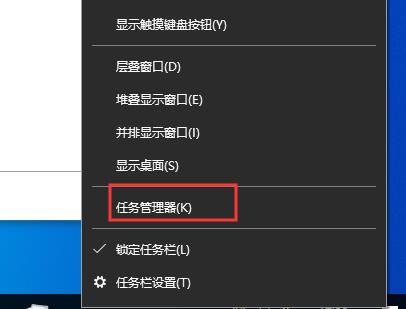 显示触摸键盘按钮(Y)

层叠窗口(D)

堆叠显示窗口(E)

并排显示窗口(I)

显示桌面(S)

任务管理器(K)

锁定任务栏(L)

任务栏设置(T)